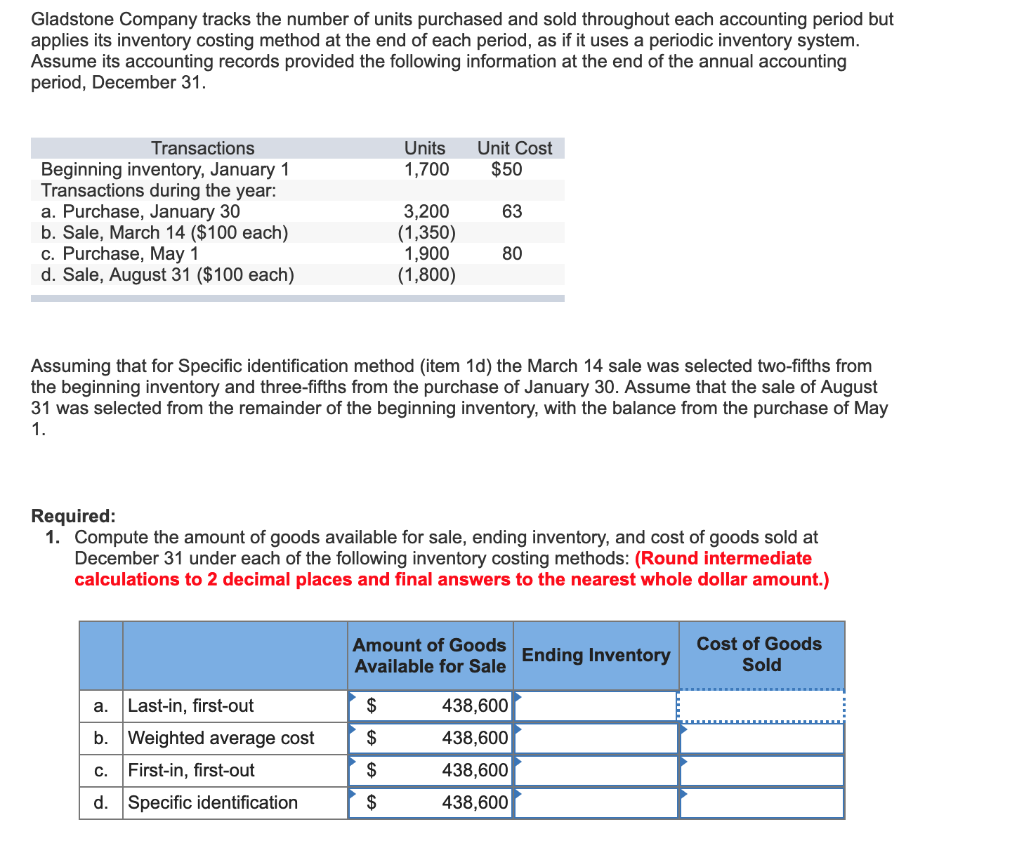 Gladstone Company tracks the number of units purchased and sold throughout each accounting period but applies its inventory costing method at the end of each period, as if it uses a periodic inventory system. Assume its accounting records provided the following information at the end of the annual accounting period, December 31.

| Transactions | Units | Unit Cost |
|---|---|---|
| Beginning inventory, January 1 | 1,700 | $50 |
| Transactions during the year: | | |
| a. Purchase, January 30 | 3,200 | 63 |
| b. Sale, March 14 ($100 each) | (1,350) | |
| c. Purchase, May 1 | 1,900 | 80 |
| d. Sale, August 31 ($100 each) | (1,800) | |

Assuming that for Specific identification method (item 1d) the March 14 sale was selected two-fifths from the beginning inventory and three-fifths from the purchase of January 30. Assume that the sale of August 31 was selected from the remainder of the beginning inventory, with the balance from the purchase of May 1.

Required:
1. Compute the amount of goods available for sale, ending inventory, and cost of goods sold at December 31 under each of the following inventory costing methods: (Round intermediate calculations to 2 decimal places and final answers to the nearest whole dollar amount.)

| | | Amount of Goods Available for Sale | Ending Inventory | Cost of Goods Sold |
|---|---|---|---|---|
| a. | Last-in, first-out | $ 438,600 | | |
| b. | Weighted average cost | $ 438,600 | | |
| c. | First-in, first-out | $ 438,600 | | |
| d. | Specific identification | $ 438,600 | | |